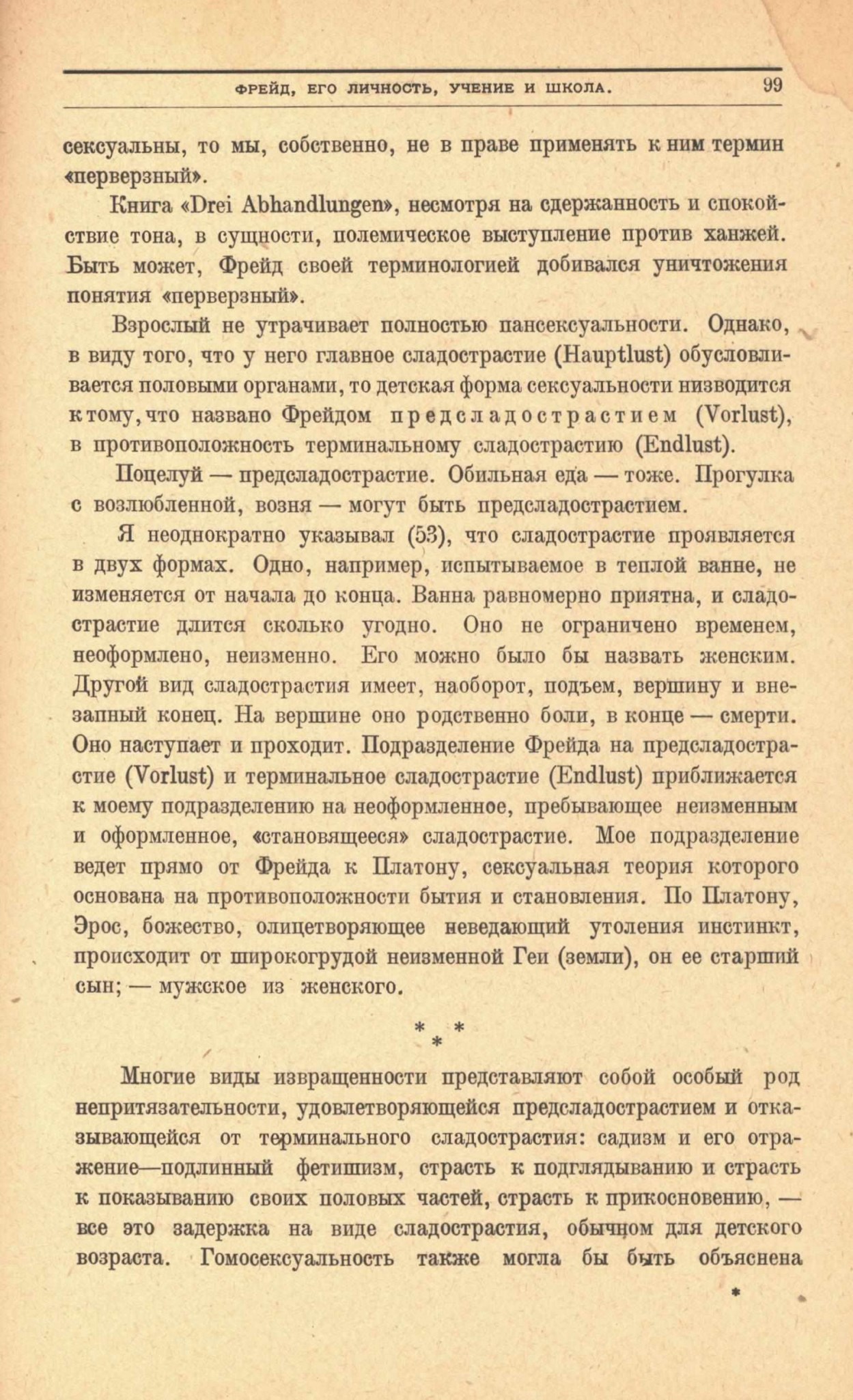 ФРЕЙД, ЕГО ЛИЧНОСТЬ, УЧЕНИЕ И ШКОЛА. 99

сексуальны, то мы, собственно, не в праве применять к ним термин «перверзный».

Книга «Drei Abhandlungen», несмотря на сдержанность и спокойствие тона, в сущности, полемическое выступление против ханжей. Быть может, Фрейд своей терминологией добивался уничтожения понятия «перверзный».

Взрослый не утрачивает полностью пансексуальности. Однако, в виду того, что у него главное сладострастие (Hauptlust) обусловливается половыми органами, то детская форма сексуальности низводится к тому, что названо Фрейдом предсладострастием (Vorlust), в противоположность терминальному сладострастию (Endlust).

Поцелуй — предсладострастие. Обильная еда — тоже. Прогулка с возлюбленной, возня — могут быть предсладострастием.

Я неоднократно указывал (53), что сладострастие проявляется в двух формах. Одно, например, испытываемое в теплой ванне, не изменяется от начала до конца. Ванна равномерно приятна, и сладострастие длится сколько угодно. Оно не ограничено временем, неоформлено, неизменно. Его можно было бы назвать женским. Другой вид сладострастия имеет, наоборот, подъем, вершину и внезапный конец. На вершине оно родственно боли, в конце — смерти. Оно наступает и проходит. Подразделение Фрейда на предсладострастие (Vorlust) и терминальное сладострастие (Endlust) приближается к моему подразделению на неоформленное, пребывающее неизменным и оформленное, «становящееся» сладострастие. Мое подразделение ведет прямо от Фрейда к Платону, сексуальная теория которого основана на противоположности бытия и становления. По Платону, Эрос, божество, олицетворяющее неведающий утоления инстинкт, происходит от широкогрудой неизменной Геи (земли), он ее старший сын; — мужское из женского.

* * *

Многие виды извращенности представляют собой особый род непритязательности, удовлетворяющейся предсладострастием и отказывающейся от терминального сладострастия: садизм и его отражение—подлинный фетишизм, страсть к подглядыванию и страсть к показыванию своих половых частей, страсть к прикосновению, — все это задержка на виде сладострастия, обычном для детского возраста. Гомосексуальность также могла бы быть объяснена